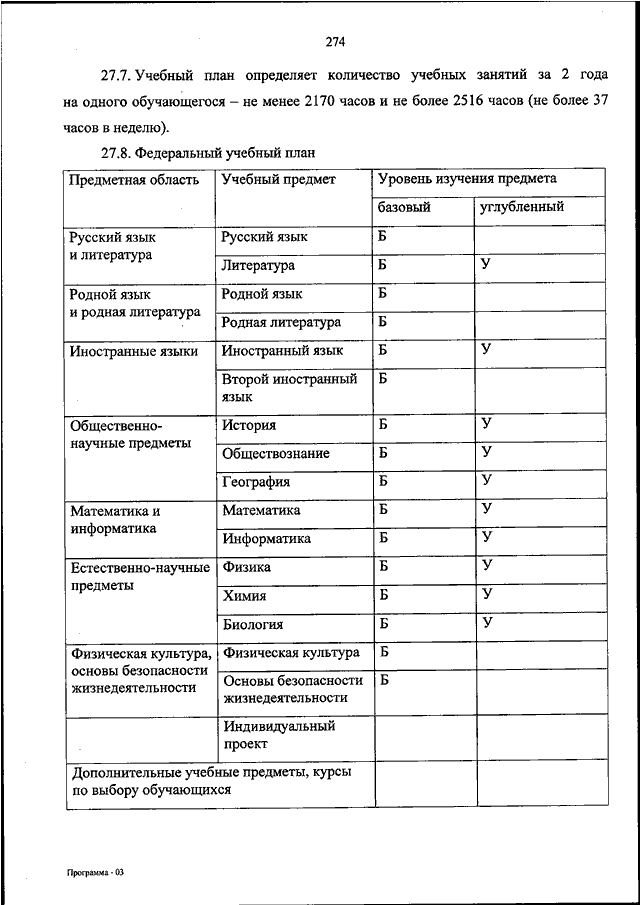 274

27.7. Учебный план определяет количество учебных занятий за 2 года на одного обучающегося – не менее 2170 часов и не более 2516 часов (не более 37 часов в неделю).

27.8. Федеральный учебный план

| Предметная область | Учебный предмет | Уровень изучения предмета | |
|---|---|---|---|
| | | базовый | углубленный |
| Русский язык и литература | Русский язык | Б | |
| | Литература | Б | У |
| Родной язык и родная литература | Родной язык | Б | |
| | Родная литература | Б | |
| Иностранные языки | Иностранный язык | Б | У |
| | Второй иностранный язык | Б | |
| Общественно-научные предметы | История | Б | У |
| | Обществознание | Б | У |
| | География | Б | У |
| Математика и информатика | Математика | Б | У |
| | Информатика | Б | У |
| Естественно-научные предметы | Физика | Б | У |
| | Химия | Б | У |
| | Биология | Б | У |
| Физическая культура, основы безопасности жизнедеятельности | Физическая культура | Б | |
| | Основы безопасности жизнедеятельности | Б | |
| | Индивидуальный проект | | |
| Дополнительные учебные предметы, курсы по выбору обучающихся | | | |

Программа - 03